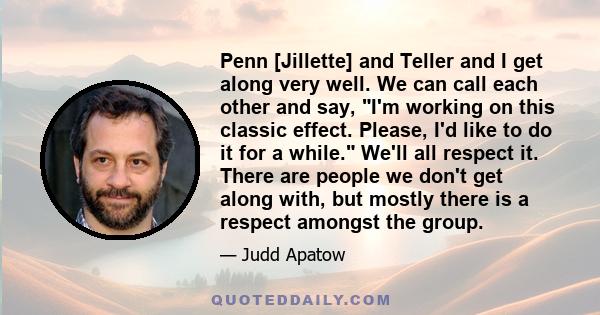 Penn [Jillette] and Teller and I get along very well. We can call each other and say, "I'm working on this classic effect. Please, I'd like to do it for a while." We'll all respect it. There are people we don't get along with, but mostly there is a respect amongst the group.

— Judd Apatow

QUOTEDDAILY.COM